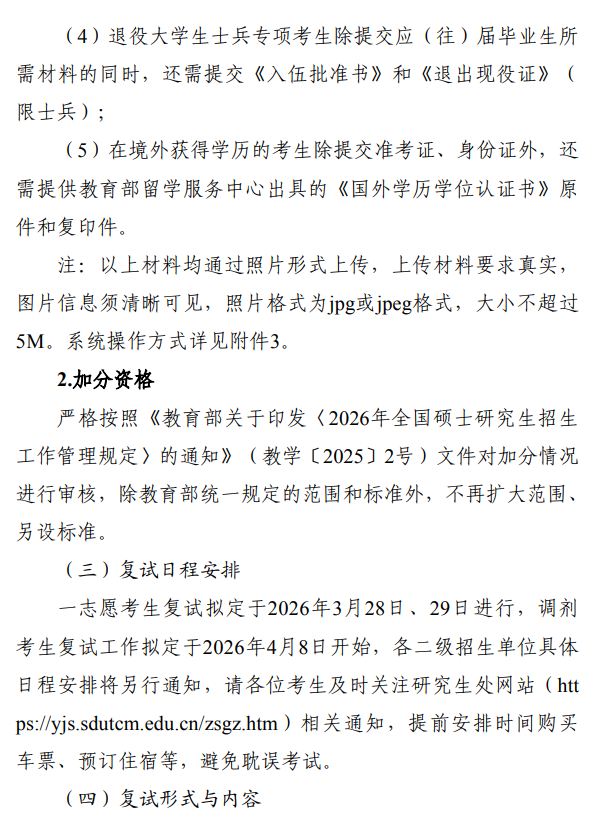 （4）退役大学生士兵专项考生除提交应（往）届毕业生所需材料的同时，还需提交《入伍批准书》和《退出现役证》（限士兵）；

（5）在境外获得学历的考生除提交准考证、身份证外，还需提供教育部留学服务中心出具的《国外学历学位认证书》原件和复印件。

注：以上材料均通过照片形式上传，上传材料要求真实，图片信息须清晰可见，照片格式为jpg或jpeg格式，大小不超过5M。系统操作方式详见附件3。

2.加分资格

严格按照《教育部关于印发〈2026年全国硕士研究生招生工作管理规定〉的通知》（教学〔2025〕2号）文件对加分情况进行审核，除教育部统一规定的范围和标准外，不再扩大范围、另设标准。

（三）复试日程安排

一志愿考生复试拟定于2026年3月28日、29日进行，调剂考生复试工作拟定于2026年4月8日开始，各二级招生单位具体日程安排将另行通知，请各位考生及时关注研究生处网站（https://yjs.sdutcm.edu.cn/zsgz.htm）相关通知，提前安排时间购买车票、预订住宿等，避免耽误考试。

（四）复试形式与内容